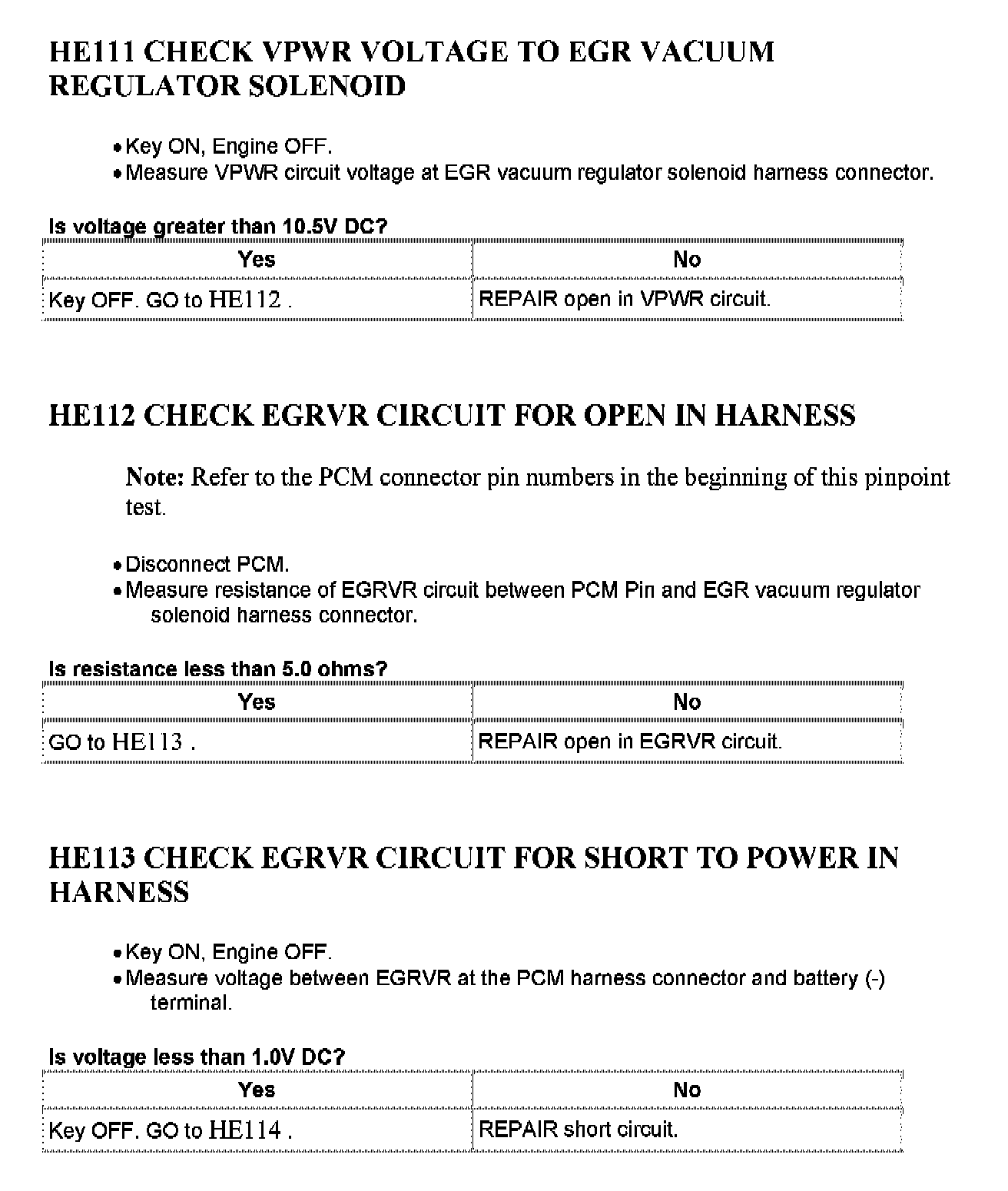 HE111 CHECK VPWR VOLTAGE TO EGR VACUUM REGULATOR SOLENOID

• Key ON, Engine OFF.
• Measure VPWR circuit voltage at EGR vacuum regulator solenoid harness connector.

Is voltage greater than 10.5V DC?

| Yes | No |
|---|---|
| Key OFF. GO to HE112 . | REPAIR open in VPWR circuit. |

HE112 CHECK EGRVR CIRCUIT FOR OPEN IN HARNESS

Note: Refer to the PCM connector pin numbers in the beginning of this pinpoint test.

• Disconnect PCM.
• Measure resistance of EGRVR circuit between PCM Pin and EGR vacuum regulator solenoid harness connector.

Is resistance less than 5.0 ohms?

| Yes | No |
|---|---|
| GO to HE113 . | REPAIR open in EGRVR circuit. |

HE113 CHECK EGRVR CIRCUIT FOR SHORT TO POWER IN HARNESS

• Key ON, Engine OFF.
• Measure voltage between EGRVR at the PCM harness connector and battery (-) terminal.

Is voltage less than 1.0V DC?

| Yes | No |
|---|---|
| Key OFF. GO to HE114 . | REPAIR short circuit. |